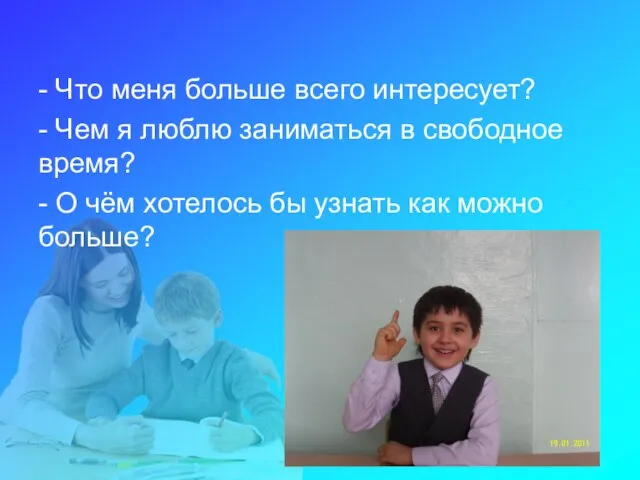 - Что меня больше всего интересует?

- Чем я люблю заниматься в свободное время?

- О чём хотелось бы узнать как можно больше?

19.01.2011